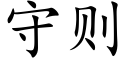 守则